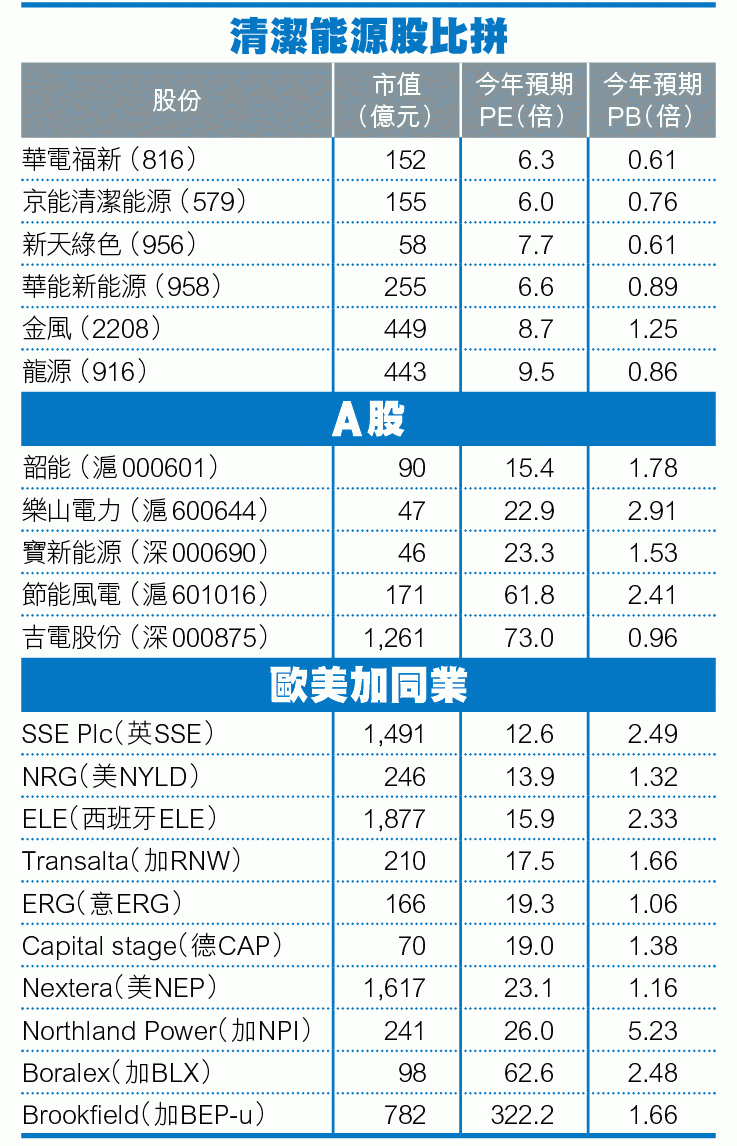 清潔能源股比拼

| 股份 | 市值（億元） | 今年預期PE（倍） | 今年預期PB（倍） |
|---|---|---|---|
| 華電福新（816） | 152 | 6.3 | 0.61 |
| 京能清潔能源（579） | 155 | 6.0 | 0.76 |
| 新天綠色（956） | 58 | 7.7 | 0.61 |
| 華能新能源（958） | 255 | 6.6 | 0.89 |
| 金風（2208） | 449 | 8.7 | 1.25 |
| 龍源（916） | 443 | 9.5 | 0.86 |
| A股 | | | |
| 韶能（滬000601） | 90 | 15.4 | 1.78 |
| 樂山電力（滬600644） | 47 | 22.9 | 2.91 |
| 寶新能源（深000690） | 46 | 23.3 | 1.53 |
| 節能風電（滬601016） | 171 | 61.8 | 2.41 |
| 吉電股份（深000875） | 1,261 | 73.0 | 0.96 |
| 歐美加同業 | | | |
| SSE Plc（英SSE） | 1,491 | 12.6 | 2.49 |
| NRG（美NYLD） | 246 | 13.9 | 1.32 |
| ELE（西班牙ELE） | 1,877 | 15.9 | 2.33 |
| Transalta（加RNW） | 210 | 17.5 | 1.66 |
| ERG（意ERG） | 166 | 19.3 | 1.06 |
| Capital stage（德CAP） | 70 | 19.0 | 1.38 |
| Nextera（美NEP） | 1,617 | 23.1 | 1.16 |
| Northland Power（加NPI） | 241 | 26.0 | 5.23 |
| Boralex（加BLX） | 98 | 62.6 | 2.48 |
| Brookfield（加BEP-u） | 782 | 322.2 | 1.66 |